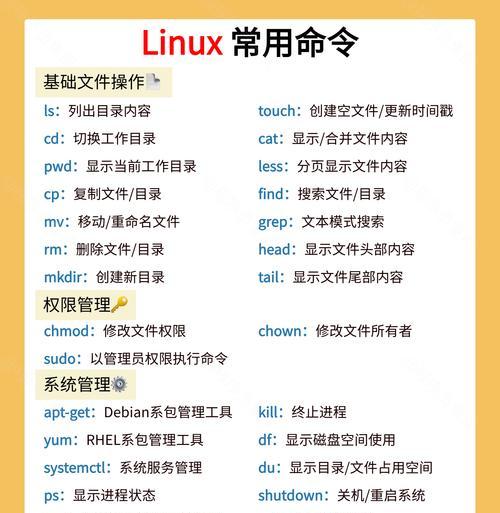 Linux 常用命令

基础文件操作

ls：列出目录内容

cd：切换工作目录

pwd：显示当前工作目录

cp：复制文件/目录

mv：移动/重命名文件

rm：删除文件/目录

mkdir：创建新目录

touch：创建空文件/更新时间戳

cat：显示/合并文件内容

less：分页显示文件内容

find：搜索文件/目录

grep：文本模式搜索

head：显示文件头部内容

tail：显示文件尾部内容

权限管理

chmod：修改文件权限

sudo：以管理员权限执行命令

chown：修改文件所有者

系统管理

apt-get：Debian系包管理工具

yum：RHEL系包管理工具

systemctl：系统服务管理

ps：显示进程状态

kill：终止进程

df：显示磁盘空间使用

du：显示目录/文件占用空间

shutdown：关机/重启系统